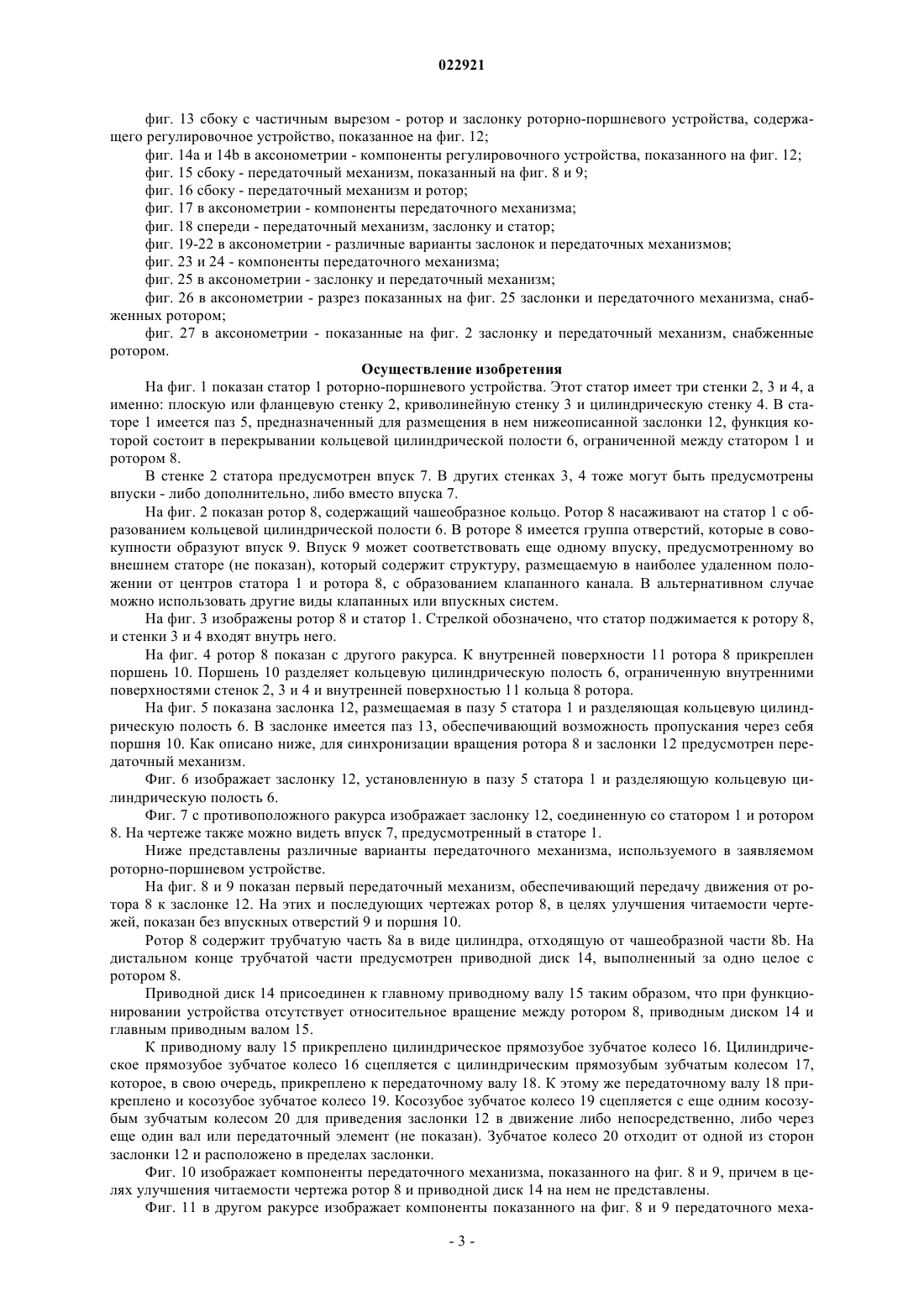 022921

фиг. 13 сбоку с частичным вырезом - ротор и заслонку роторно-поршневого устройства, содержащего регулировочное устройство, показанное на фиг. 12;

фиг. 14a и 14b в аксонометрии - компоненты регулировочного устройства, показанного на фиг. 12;

фиг. 15 сбоку - передаточный механизм, показанный на фиг. 8 и 9;

фиг. 16 сбоку - передаточный механизм и ротор;

фиг. 17 в аксонометрии - компоненты передаточного механизма;

фиг. 18 спереди - передаточный механизм, заслонку и статор;

фиг. 19-22 в аксонометрии - различные варианты заслонок и передаточных механизмов;

фиг. 23 и 24 - компоненты передаточного механизма;

фиг. 25 в аксонометрии - заслонку и передаточный механизм;

фиг. 26 в аксонометрии - разрез показанных на фиг. 25 заслонки и передаточного механизма, снабженных ротором;

фиг. 27 в аксонометрии - показанные на фиг. 2 заслонку и передаточный механизм, снабженные ротором.

Осуществление изобретения

На фиг. 1 показан статор 1 роторно-поршневого устройства. Этот статор имеет три стенки 2, 3 и 4, а именно: плоскую или фланцевую стенку 2, криволинейную стенку 3 и цилиндрическую стенку 4. В статоре 1 имеется паз 5, предназначенный для размещения в нем нижеописанной заслонки 12, функция которой состоит в перекрывании кольцевой цилиндрической полости 6, ограниченной между статором 1 и ротором 8.

В стенке 2 статора предусмотрен впуск 7. В других стенках 3, 4 тоже могут быть предусмотрены впуски - либо дополнительно, либо вместо впуска 7.

На фиг. 2 показан ротор 8, содержащий чашеобразное кольцо. Ротор 8 насаживают на статор 1 с образованием кольцевой цилиндрической полости 6. В роторе 8 имеется группа отверстий, которые в совокупности образуют впуск 9. Впуск 9 может соответствовать еще одному впуску, предусмотренному во внешнем статоре (не показан), который содержит структуру, размещаемую в наиболее удаленном положении от центров статора 1 и ротора 8, с образованием клапанного канала. В альтернативном случае можно использовать другие виды клапанных или впускных систем.

На фиг. 3 изображены ротор 8 и статор 1. Стрелкой обозначено, что статор поджимается к ротору 8, и стенки 3 и 4 входят внутрь него.

На фиг. 4 ротор 8 показан с другого ракурса. К внутренней поверхности 11 ротора 8 прикреплен поршень 10. Поршень 10 разделяет кольцевую цилиндрическую полость 6, ограниченную внутренними поверхностями стенок 2, 3 и 4 и внутренней поверхностью 11 кольца 8 ротора.

На фиг. 5 показана заслонка 12, размещаемая в пазу 5 статора 1 и разделяющая кольцевую цилиндрическую полость 6. В заслонке имеется паз 13, обеспечивающий возможность пропускания через себя поршня 10. Как описано ниже, для синхронизации вращения ротора 8 и заслонки 12 предусмотрен передаточный механизм.

Фиг. 6 изображает заслонку 12, установленную в пазу 5 статора 1 и разделяющую кольцевую цилиндрическую полость 6.

Фиг. 7 с противоположного ракурса изображает заслонку 12, соединенную со статором 1 и ротором 8. На чертеже также можно видеть впуск 7, предусмотренный в статоре 1.

Ниже представлены различные варианты передаточного механизма, используемого в заявляемом роторно-поршневом устройстве.

На фиг. 8 и 9 показан первый передаточный механизм, обеспечивающий передачу движения от ротора 8 к заслонке 12. На этих и последующих чертежах ротор 8, в целях улучшения читаемости чертежей, показан без впускных отверстий 9 и поршня 10.

Ротор 8 содержит трубчатую часть 8a в виде цилиндра, отходящую от чашеобразной части 8b. На дистальном конце трубчатой части предусмотрен приводной диск 14, выполненный за одно целое с ротором 8.

Приводной диск 14 присоединен к главному приводному валу 15 таким образом, что при функционировании устройства отсутствует относительное вращение между ротором 8, приводным диском 14 и главным приводным валом 15.

К приводному валу 15 прикреплено цилиндрическое прямозубое зубчатое колесо 16. Цилиндрическое прямозубое зубчатое колесо 16 сцепляется с цилиндрическим прямозубым зубчатым колесом 17, которое, в свою очередь, прикреплено к передаточному валу 18. К этому же передаточному валу 18 прикреплено и косозубое зубчатое колесо 19. Косозубое зубчатое колесо 19 сцепляется с еще одним косозубым зубчатым колесом 20 для приведения заслонки 12 в движение либо непосредственно, либо через еще один вал или передаточный элемент (не показан). Зубчатое колесо 20 отходит от одной из сторон заслонки 12 и расположено в пределах заслонки.

Фиг. 10 изображает компоненты передаточного механизма, показанного на фиг. 8 и 9, причем в целях улучшения читаемости чертежа ротор 8 и приводной диск 14 на нем не представлены.

Фиг. 11 в другом ракурсе изображает компоненты показанного на фиг. 8 и 9 передаточного меха-

- 3 -